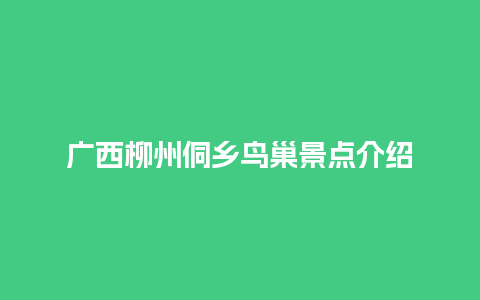 广西柳州侗乡鸟巢景点介绍